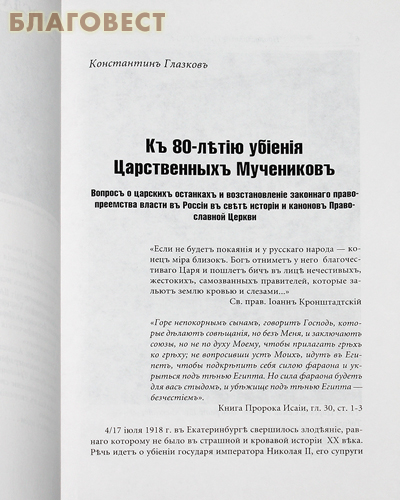 БЛАГОВЕСТ

Константинъ Глазковъ

Къ 80-лѣтію убіенія Царственныхъ Мучениковъ

Вопросъ о царскихъ останкахъ и возстановленіе законнаго правопреемства власти въ Россіи въ свѣтѣ исторіи и каноновъ Православной Церкви

«Если не будетъ покаянія и у русскаго народа — конецъ міра близокъ. Богъ отниметъ у него благочестиваго Царя и пошлетъ бичъ въ лицѣ нечестивыхъ, жестокихъ, самозванныхъ правителей, которые зальютъ землю кровью и слезами...»
Св. прав. Іоаннъ Кронштадтскій

«Горе непокорнымъ сынамъ, говоритъ Господь, которые дѣлаютъ совѣщанія, но безъ Меня, и заключаютъ союзы, но не по духу Моему, чтобы прилагать грѣхъ ко грѣху; не вопросивши устъ Моихъ, идутъ въ Египетъ, чтобы подкрѣпить себя силою фараона и укрыться подъ тѣнью Египта. Но сила фараона будетъ для васъ стыдомъ, и убѣжище подъ тѣнью Египта — безчестіемъ».
Книга Пророка Исаіи, гл. 30, ст. 1-3

4/17 іюля 1918 г. въ Екатеринбургѣ свершилось злодѣяніе, равнаго которому не было въ страшной и кровавой исторіи XX вѣка. Рѣчь идетъ о убіеніи государя императора Николая II, его супруги